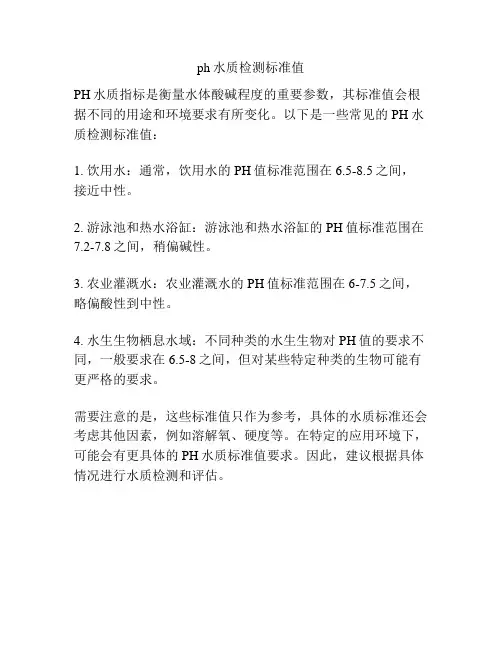 ph 水质检测标准值

PH 水质指标是衡量水体酸碱程度的重要参数，其标准值会根据不同的用途和环境要求有所变化。以下是一些常见的 PH 水质检测标准值：

1. 饮用水：通常，饮用水的 PH 值标准范围在 6.5-8.5 之间，接近中性。

2. 游泳池和热水浴缸：游泳池和热水浴缸的 PH 值标准范围在 7.2-7.8 之间，稍偏碱性。

3. 农业灌溉水：农业灌溉水的 PH 值标准范围在 6-7.5 之间，略偏酸性到中性。

4. 水生生物栖息水域：不同种类的水生生物对 PH 值的要求不同，一般要求在 6.5-8 之间，但对某些特定种类的生物可能有更严格的要求。

需要注意的是，这些标准值只作为参考，具体的水质标准还会考虑其他因素，例如溶解氧、硬度等。在特定的应用环境下，可能会有更具体的 PH 水质标准值要求。因此，建议根据具体情况进行水质检测和评估。